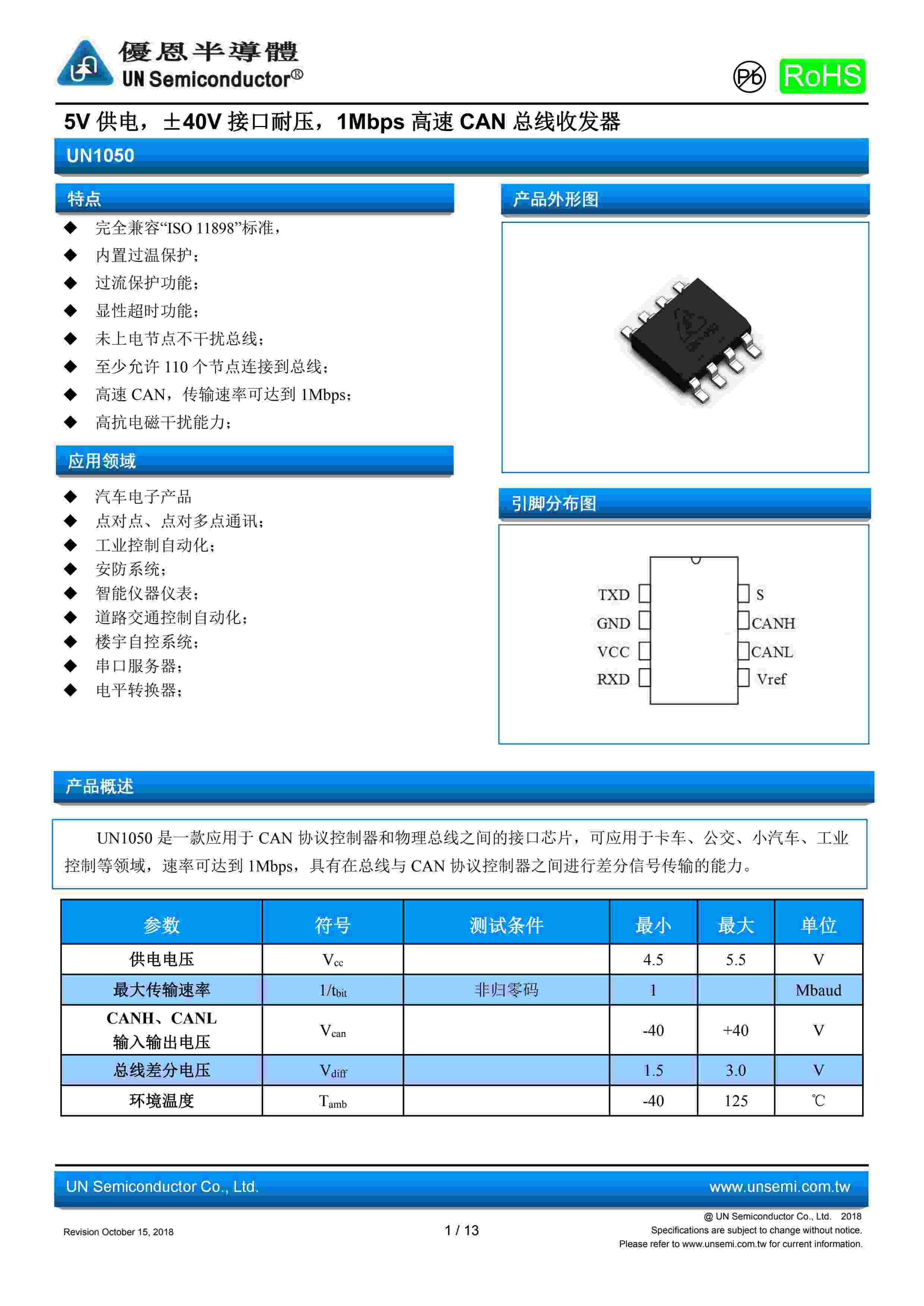 優恩半導體
UN Semiconductor®

Pb RoHS

5V 供电，±40V 接口耐压，1Mbps 高速 CAN 总线收发器

UN1050

特点

◆ 完全兼容“ISO 11898”标准，
◆ 内置过温保护；
◆ 过流保护功能；
◆ 显性超时功能；
◆ 未上电节点不干扰总线；
◆ 至少允许 110 个节点连接到总线；
◆ 高速 CAN，传输速率可达到 1Mbps；
◆ 高抗电磁干扰能力；

应用领域

◆ 汽车电子产品
◆ 点对点、点对多点通讯；
◆ 工业控制自动化；
◆ 安防系统；
◆ 智能仪器仪表；
◆ 道路交通控制自动化；
◆ 楼宇自控系统；
◆ 串口服务器；
◆ 电平转换器；

产品外形图

引脚分布图

TXD
GND
VCC
RXD
S
CANH
CANL
Vref

产品概述

UN1050 是一款应用于 CAN 协议控制器和物理总线之间的接口芯片，可应用于卡车、公交、小汽车、工业控制等领域，速率可达到 1Mbps，具有在总线与 CAN 协议控制器之间进行差分信号传输的能力。

| 参数 | 符号 | 测试条件 | 最小 | 最大 | 单位 |
|---|---|---|---|---|---|
| 供电电压 | $V_{cc}$ | | 4.5 | 5.5 | V |
| 最大传输速率 | $1/t_{bit}$ | 非归零码 | 1 | | Mbaud |
| CANH、CANL 输入输出电压 | $V_{can}$ | | -40 | +40 | V |
| 总线差分电压 | $V_{diff}$ | | 1.5 | 3.0 | V |
| 环境温度 | $T_{amb}$ | | -40 | 125 | ℃ |

UN Semiconductor Co., Ltd. www.unsemi.com.tw

Revision October 15, 2018
1 / 13
@ UN Semiconductor Co., Ltd. 2018
Specifications are subject to change without notice.
Please refer to www.unsemi.com.tw for current information.